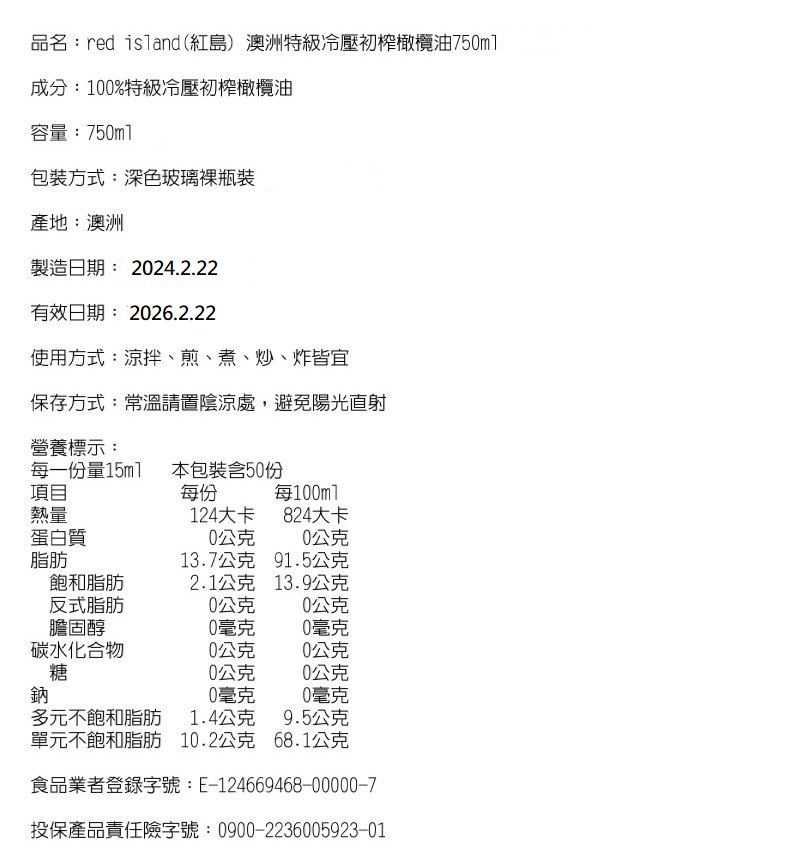 品名：red island(紅島) 澳洲特級冷壓初榨橄欖油750ml

成分：100%特級冷壓初榨橄欖油

容量：750ml

包裝方式：深色玻璃裸瓶裝

產地：澳洲

製造日期：2024.2.22

有效日期：2026.2.22

使用方式：涼拌、煎、煮、炒、炸皆宜

保存方式：常溫請置陰涼處，避免陽光直射

營養標示：
每一份量15ml 本包裝含50份

| 項目 | 每份 | 每100ml |
|---|---|---|
| 熱量 | 124大卡 | 824大卡 |
| 蛋白質 | 0公克 | 0公克 |
| 脂肪 | 13.7公克 | 91.5公克 |
| 飽和脂肪 | 2.1公克 | 13.9公克 |
| 反式脂肪 | 0公克 | 0公克 |
| 膽固醇 | 0毫克 | 0毫克 |
| 碳水化合物 | 0公克 | 0公克 |
| 糖 | 0公克 | 0公克 |
| 鈉 | 0毫克 | 0毫克 |
| 多元不飽和脂肪 | 1.4公克 | 9.5公克 |
| 單元不飽和脂肪 | 10.2公克 | 68.1公克 |

食品業者登錄字號：E-124669468-00000-7

投保產品責任險字號：0900-2236005923-01